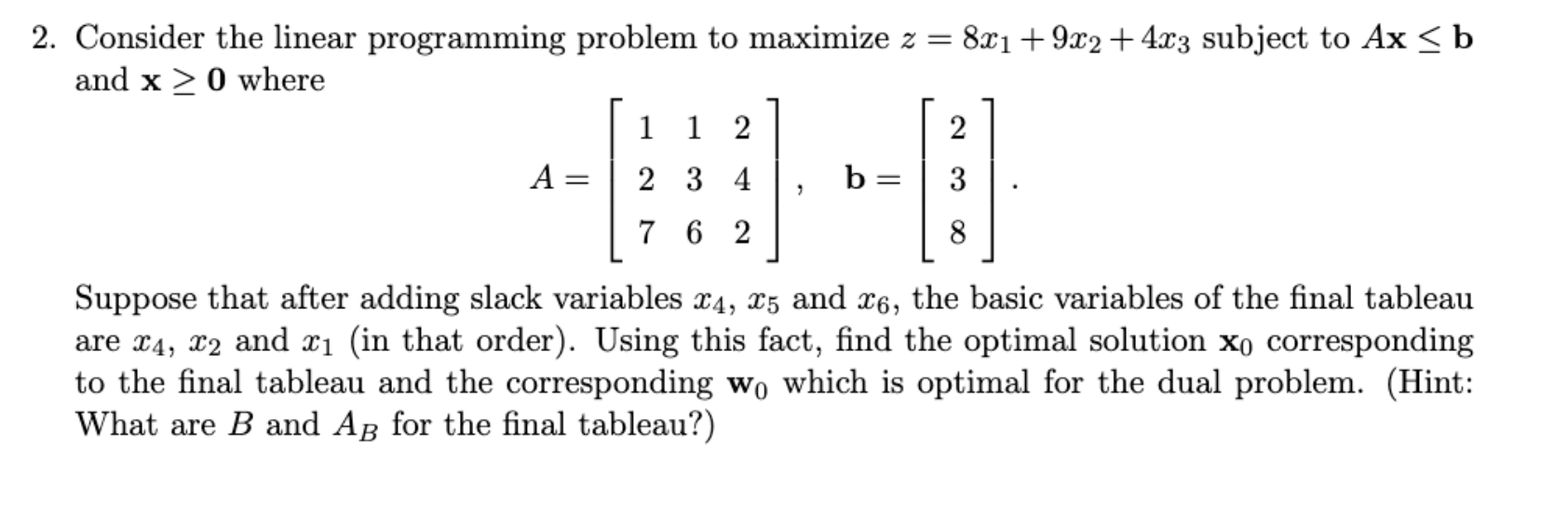 2. Consider the linear programming problem to maximize $z = 8x_1 + 9x_2 + 4x_3$ subject to $A\mathbf{x} \leq \mathbf{b}$ and $\mathbf{x} \geq \mathbf{0}$ where

$$A = \begin{bmatrix} 1 & 1 & 2 \\ 2 & 3 & 4 \\ 7 & 6 & 2 \end{bmatrix}, \quad \mathbf{b} = \begin{bmatrix} 2 \\ 3 \\ 8 \end{bmatrix}.$$

Suppose that after adding slack variables $x_4$, $x_5$ and $x_6$, the basic variables of the final tableau are $x_4$, $x_2$ and $x_1$ (in that order). Using this fact, find the optimal solution $\mathbf{x}_0$ corresponding to the final tableau and the corresponding $\mathbf{w}_0$ which is optimal for the dual problem. (Hint: What are $B$ and $A_B$ for the final tableau?)